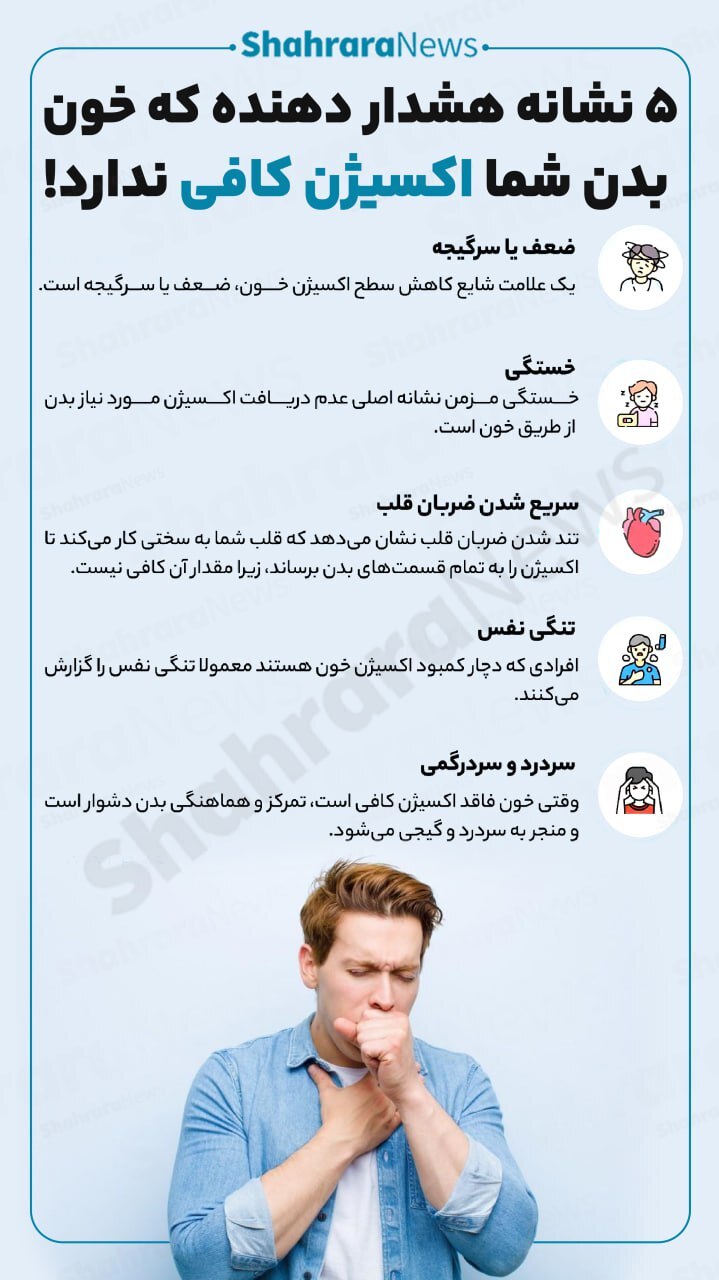 ShahraraNews

۵ نشانه هشدار دهنده که خون بدن شما اکسیژن کافی ندارد!

ضعف یا سرگیجه
یک علامت شایع کاهش سطح اکسیژن خون، ضعف یا سرگیجه است.

خستگی
خستگی مزمن نشانه اصلی عدم دریافت اکسیژن مورد نیاز بدن از طریق خون است.

سریع شدن ضربان قلب
تند شدن ضربان قلب نشان می‌دهد که قلب شما به سختی کار می‌کند تا اکسیژن را به تمام قسمت‌های بدن برساند، زیرا مقدار آن کافی نیست.

تنگی نفس
افرادی که دچار کمبود اکسیژن خون هستند معمولا تنگی نفس را گزارش می‌کنند.

سردرد و سردرگمی
وقتی خون فاقد اکسیژن کافی است، تمرکز و هماهنگی بدن دشوار است و منجر به سردرد و گیجی می‌شود.

ShahraraNews